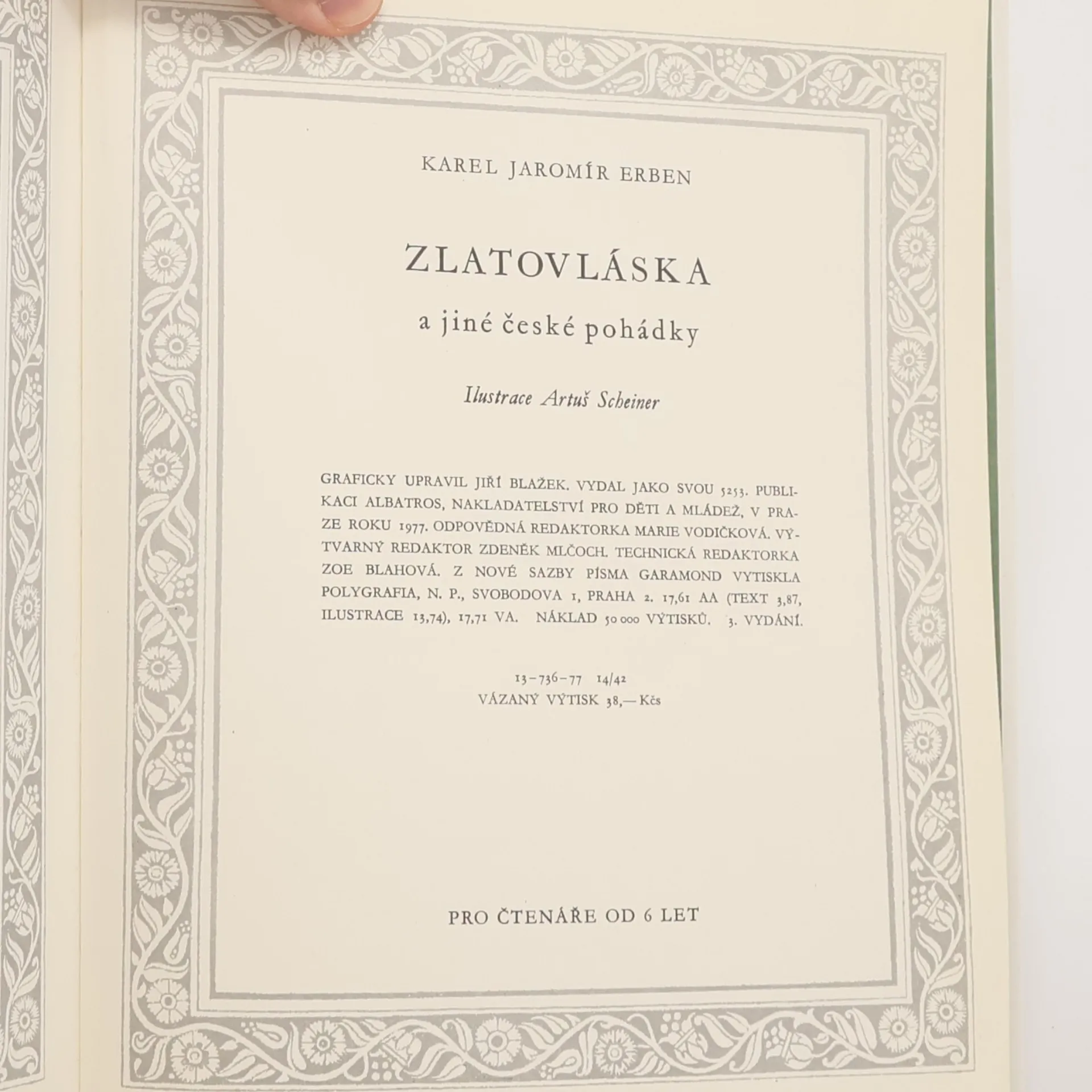 KAREL JAROMÍR ERBEN

ZLATOVLÁSKA

a jiné české pohádky

Ilustrace Artuš Scheiner

GRAFICKY UPRAVIL JIŘÍ BLAŽEK. VYDAL JAKO SVOU 5253. PUBLIKACI ALBATROS, NAKLADATELSTVÍ PRO DĚTI A MLÁDEŽ, V PRAZE ROKU 1977. ODPOVĚDNÁ REDAKTORKA MARIE VODIČKOVÁ. VÝTVARNÝ REDAKTOR ZDENĚK MLČOCH. TECHNICKÁ REDAKTORKA ZOE BLAHOVÁ. Z NOVÉ SAZBY PÍSMA GARAMOND VYTISKLA POLYGRAFIA, N. P., SVOBODOVA 1, PRAHA 2. 17,61 AA (TEXT 3,87, ILUSTRACE 13,74), 17,71 VA. NÁKLAD 50 000 VÝTISKŮ. 3. VYDÁNÍ.

13-736-77 14/42
VÁZANÝ VÝTISK 38,— Kčs

PRO ČTENÁŘE OD 6 LET